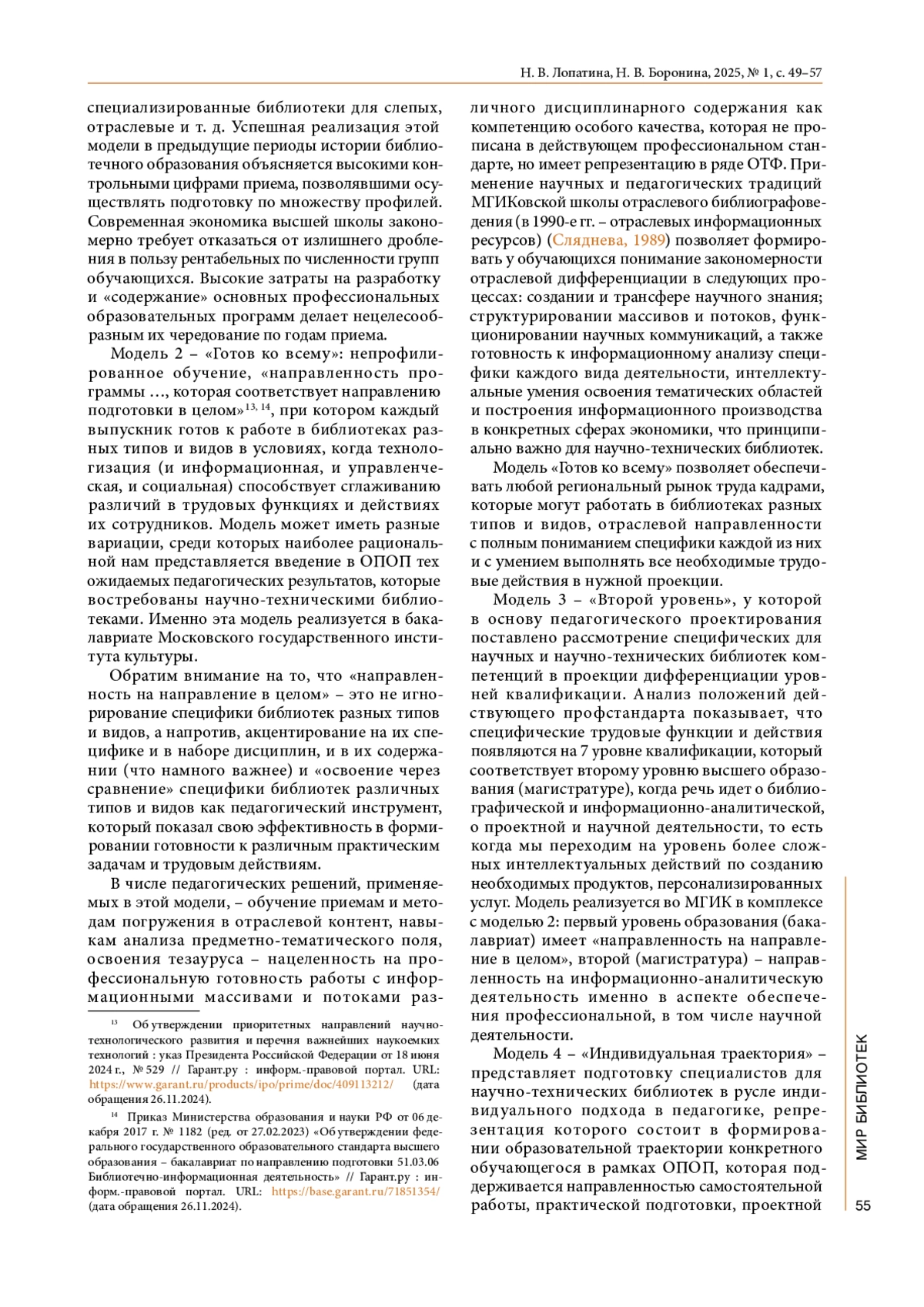 Н. В. Лопатина, Н. В. Боронина, 2025, № 1, с. 49–57

специализированные библиотеки для слепых, отраслевые и т. д. Успешная реализация этой модели в предыдущие периоды истории библиотечного образования объясняется высокими контрольными цифрами приема, позволявшими осуществлять подготовку по множеству профилей. Современная экономика высшей школы закономерно требует отказаться от излишнего дробления в пользу рентабельных по численности групп обучающихся. Высокие затраты на разработку и «содержание» основных профессиональных образовательных программ делает нецелесообразным их чередование по годам приема.

Модель 2 – «Готов ко всему»: непрофилированное обучение, «направленность программы …, которая соответствует направлению подготовки в целом»$^{13, 14}$, при котором каждый выпускник готов к работе в библиотеках разных типов и видов в условиях, когда технологизация (и информационная, и управленческая, и социальная) способствует сглаживанию различий в трудовых функциях и действиях их сотрудников. Модель может иметь разные вариации, среди которых наиболее рациональной нам представляется введение в ОПОП тех ожидаемых педагогических результатов, которые востребованы научно-техническими библиотеками. Именно эта модель реализуется в бакалавриате Московского государственного института культуры.

Обратим внимание на то, что «направленность на направление в целом» – это не игнорирование специфики библиотек разных типов и видов, а напротив, акцентирование на их специфике и в наборе дисциплин, и в их содержании (что намного важнее) и «освоение через сравнение» специфики библиотек различных типов и видов как педагогический инструмент, который показал свою эффективность в формировании готовности к различным практическим задачам и трудовым действиям.

В числе педагогических решений, применяемых в этой модели, – обучение приемам и методам погружения в отраслевой контент, навыкам анализа предметно-тематического поля, освоения тезауруса – нацеленность на профессиональную готовность работы с информационными массивами и потоками различного дисциплинарного содержания как компетенцию особого качества, которая не прописана в действующем профессиональном стандарте, но имеет репрезентацию в ряде ОТФ. Применение научных и педагогических традиций МГИКовской школы отраслевого библиографоведения (в 1990-е гг. – отраслевых информационных ресурсов) (Сляднева, 1989) позволяет формировать у обучающихся понимание закономерности отраслевой дифференциации в следующих процессах: создании и трансфере научного знания; структурировании массивов и потоков, функционировании научных коммуникаций, а также готовность к информационному анализу специфики каждого вида деятельности, интеллектуальные умения освоения тематических областей и построения информационного производства в конкретных сферах экономики, что принципиально важно для научно-технических библиотек.

Модель «Готов ко всему» позволяет обеспечивать любой региональный рынок труда кадрами, которые могут работать в библиотеках разных типов и видов, отраслевой направленности с полным пониманием специфики каждой из них и с умением выполнять все необходимые трудовые действия в нужной проекции.

Модель 3 – «Второй уровень», у которой в основу педагогического проектирования поставлено рассмотрение специфических для научных и научно-технических библиотек компетенций в проекции дифференциации уровней квалификации. Анализ положений действующего профстандарта показывает, что специфические трудовые функции и действия появляются на 7 уровне квалификации, который соответствует второму уровню высшего образования (магистратуре), когда речь идет о библиографической и информационно-аналитической, о проектной и научной деятельности, то есть когда мы переходим на уровень более сложных интеллектуальных действий по созданию необходимых продуктов, персонализированных услуг. Модель реализуется во МГИК в комплексе с моделью 2: первый уровень образования (бакалавриат) имеет «направленность на направление в целом», второй (магистратура) – направленность на информационно-аналитическую деятельность именно в аспекте обеспечения профессиональной, в том числе научной деятельности.

Модель 4 – «Индивидуальная траектория» – представляет подготовку специалистов для научно-технических библиотек в русле индивидуального подхода в педагогике, репрезентация которого состоит в формировании образовательной траектории конкретного обучающегося в рамках ОПОП, которая поддерживается направленностью самостоятельной работы, практической подготовки, проектной

$^{13}$ Об утверждении приоритетных направлений научно-технологического развития и перечня важнейших наукоемких технологий : указ Президента Российской Федерации от 18 июня 2024 г., № 529 // Гарант.ру : информ.-правовой портал. URL: https://www.garant.ru/products/ipo/prime/doc/409113212/ (дата обращения 26.11.2024).

$^{14}$ Приказ Министерства образования и науки РФ от 06 декабря 2017 г. № 1182 (ред. от 27.02.2023) «Об утверждении федерального государственного образовательного стандарта высшего образования – бакалавриат по направлению подготовки 51.03.06 Библиотечно-информационная деятельность» // Гарант.ру : информ.-правовой портал. URL: https://base.garant.ru/71851354/ (дата обращения 26.11.2024).

МИР БИБЛИОТЕК
55